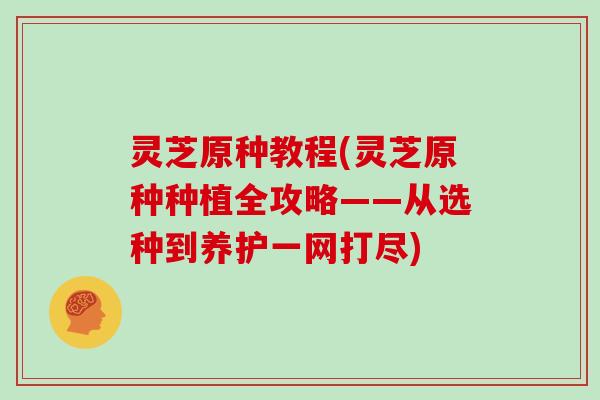 灵芝原种教程(灵芝原种种植全攻略——从选种到养护一网打尽)